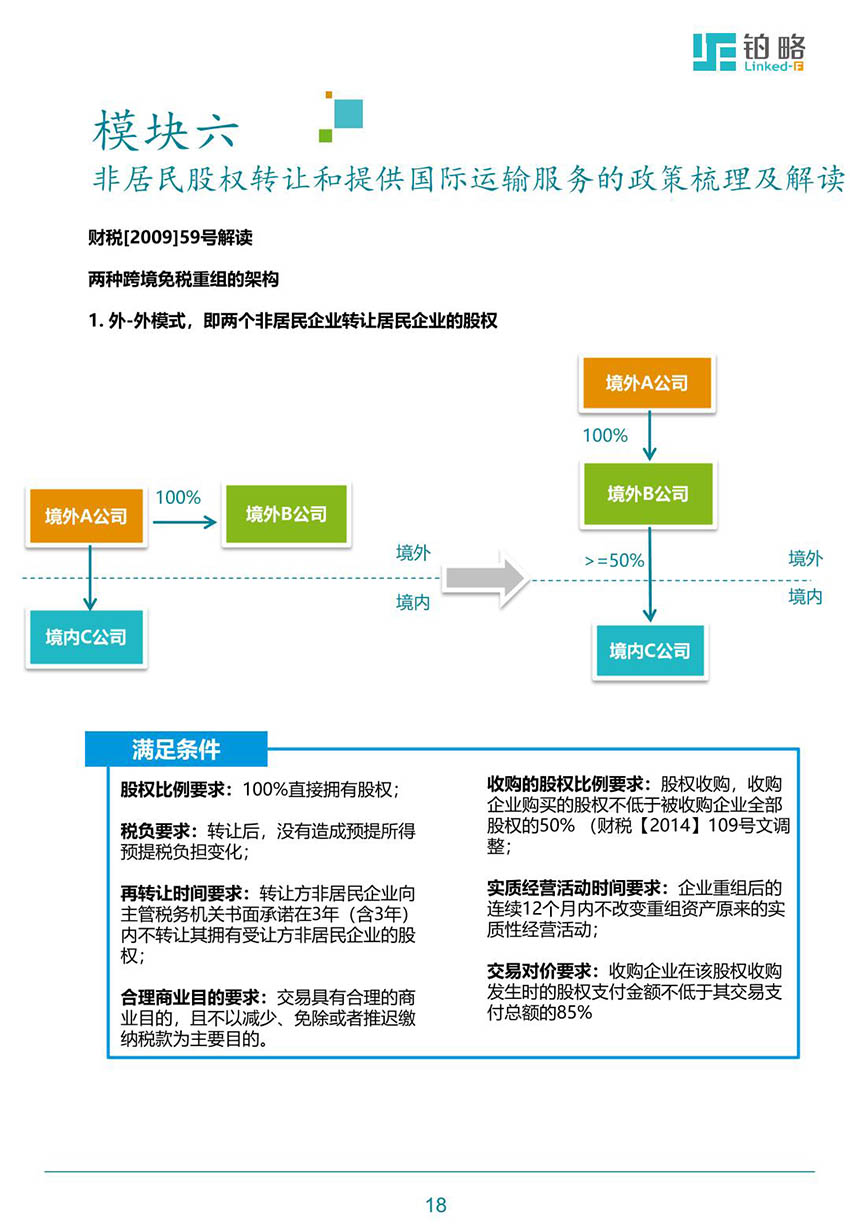 铂略
Linked-F

模块六
非居民股权转让和提供国际运输服务的政策梳理及解读

财税[2009]59号解读

两种跨境免税重组的架构

1. 外-外模式，即两个非居民企业转让居民企业的股权

境外A公司
100%
境外B公司
境外
境内
境内C公司

境外A公司
100%
境外B公司
>=50%
境外
境内
境内C公司

满足条件

股权比例要求：100%直接拥有股权；

税负要求：转让后，没有造成预提所得预提税负担变化；

再转让时间要求：转让方非居民企业向主管税务机关书面承诺在3年（含3年）内不转让其拥有受让方非居民企业的股权；

合理商业目的要求：交易具有合理的商业目的，且不以减少、免除或者推迟缴纳税款为主要目的。

收购的股权比例要求：股权收购，收购企业购买的股权不低于被收购企业全部股权的50%（财税【2014】109号文调整；

实质经营活动时间要求：企业重组后的连续12个月内不改变重组资产原来的实质性经营活动；

交易对价要求：收购企业在该股权收购发生时的股权支付金额不低于其交易支付总额的85%

18